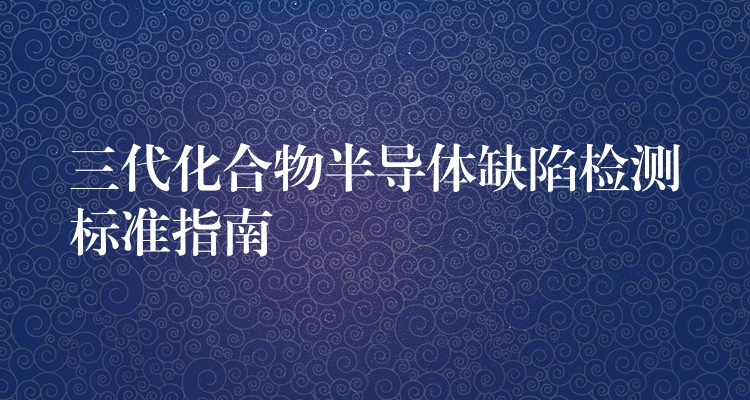 三代化合物半导体缺陷检测标准指南